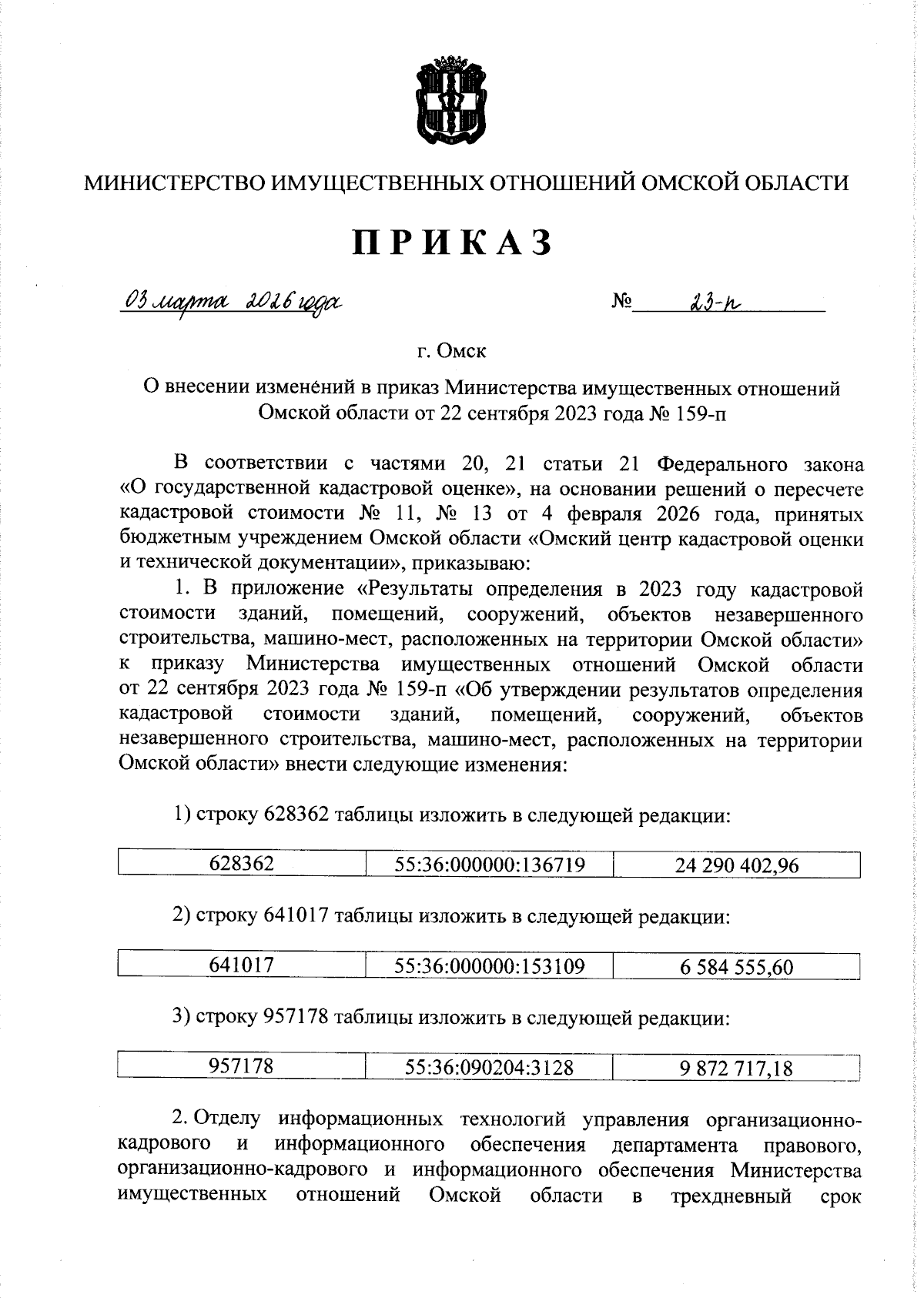 МИНИСТЕРСТВО ИМУЩЕСТВЕННЫХ ОТНОШЕНИЙ ОМСКОЙ ОБЛАСТИ

ПРИКАЗ

03 марта 2026 года № 23-п

г. Омск

О внесении изменений в приказ Министерства имущественных отношений Омской области от 22 сентября 2023 года № 159-п

В соответствии с частями 20, 21 статьи 21 Федерального закона «О государственной кадастровой оценке», на основании решений о пересчете кадастровой стоимости № 11, № 13 от 4 февраля 2026 года, принятых бюджетным учреждением Омской области «Омский центр кадастровой оценки и технической документации», приказываю:

1. В приложение «Результаты определения в 2023 году кадастровой стоимости зданий, помещений, сооружений, объектов незавершенного строительства, машино-мест, расположенных на территории Омской области» к приказу Министерства имущественных отношений Омской области от 22 сентября 2023 года № 159-п «Об утверждении результатов определения кадастровой стоимости зданий, помещений, сооружений, объектов незавершенного строительства, машино-мест, расположенных на территории Омской области» внести следующие изменения:

1) строку 628362 таблицы изложить в следующей редакции:

| 628362 | 55:36:000000:136719 | 24 290 402,96 |
|---|---|---|

2) строку 641017 таблицы изложить в следующей редакции:

| 641017 | 55:36:000000:153109 | 6 584 555,60 |
|---|---|---|

3) строку 957178 таблицы изложить в следующей редакции:

| 957178 | 55:36:090204:3128 | 9 872 717,18 |
|---|---|---|

2. Отделу информационных технологий управления организационно-кадрового и информационного обеспечения департамента правового, организационно-кадрового и информационного обеспечения Министерства имущественных отношений Омской области в трехдневный срок